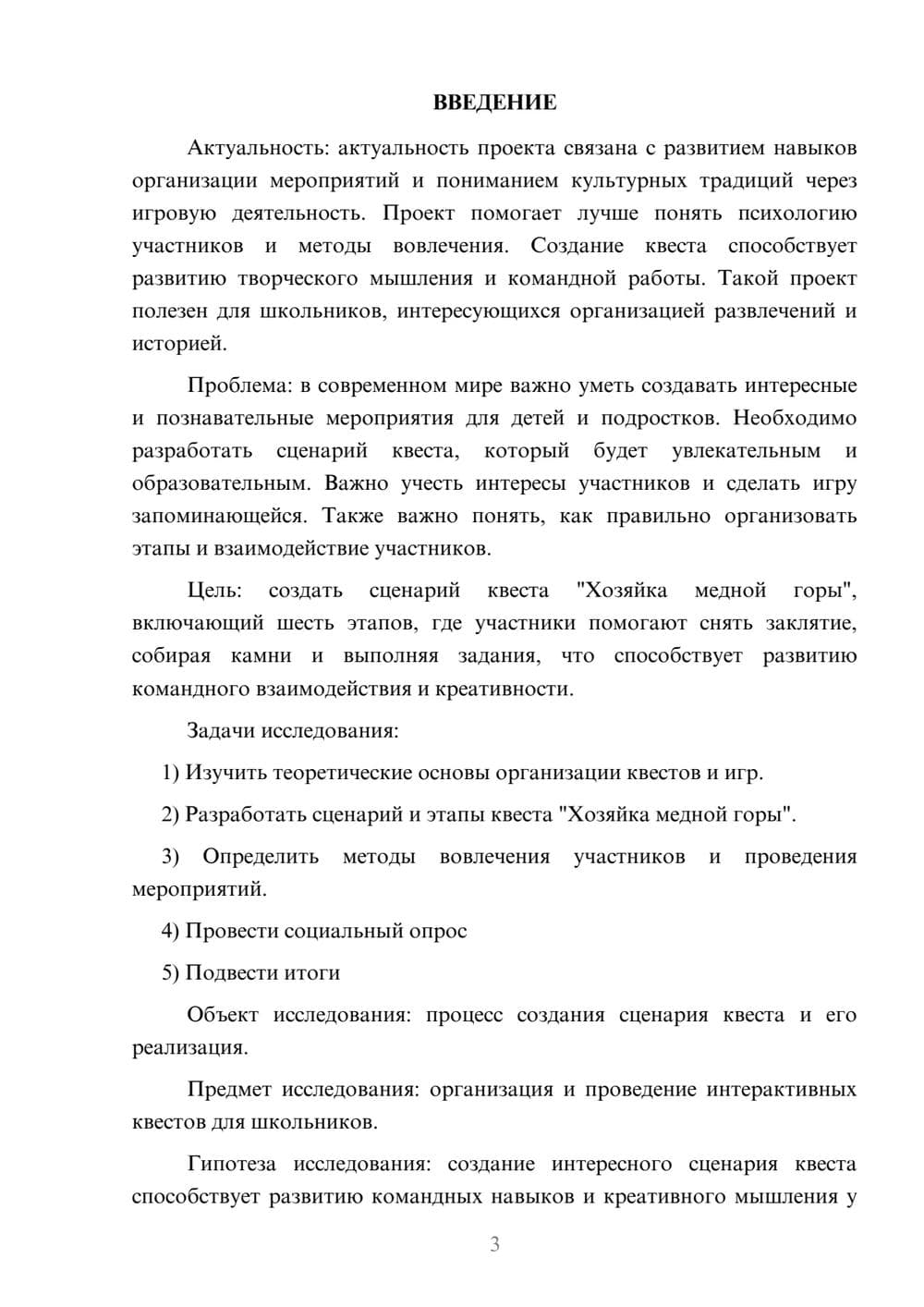 ВВЕДЕНИЕ

Актуальность: актуальность проекта связана с развитием навыков организации мероприятий и пониманием культурных традиций через игровую деятельность. Проект помогает лучше понять психологию участников и методы вовлечения. Создание квеста способствует развитию творческого мышления и командной работы. Такой проект полезен для школьников, интересующихся организацией развлечений и историей.

Проблема: в современном мире важно уметь создавать интересные и познавательные мероприятия для детей и подростков. Необходимо разработать сценарий квеста, который будет увлекательным и образовательным. Важно учесть интересы участников и сделать игру запоминающейся. Также важно понять, как правильно организовать этапы и взаимодействие участников.

Цель: создать сценарий квеста "Хозяйка медной горы", включающий шесть этапов, где участники помогают снять заклятие, собирая камни и выполняя задания, что способствует развитию командного взаимодействия и креативности.

Задачи исследования:

1) Изучить теоретические основы организации квестов и игр.

2) Разработать сценарий и этапы квеста "Хозяйка медной горы".

3) Определить методы вовлечения участников и проведения мероприятий.

4) Провести социальный опрос

5) Подвести итоги

Объект исследования: процесс создания сценария квеста и его реализация.

Предмет исследования: организация и проведение интерактивных квестов для школьников.

Гипотеза исследования: создание интересного сценария квеста способствует развитию командных навыков и креативного мышления у

3